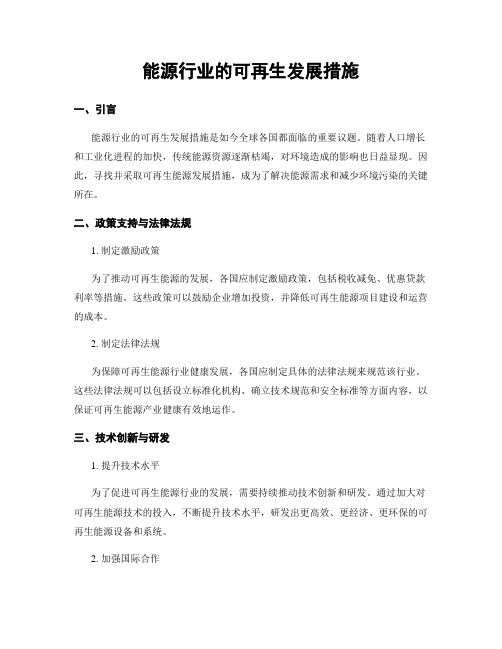 能源行业的可再生发展措施

一、引言

能源行业的可再生发展措施是如今全球各国都面临的重要议题。随着人口增长和工业化进程的加快，传统能源资源逐渐枯竭，对环境造成的影响也日益显现。因此，寻找并采取可再生能源发展措施，成为了解决能源需求和减少环境污染的关键所在。

二、政策支持与法律法规

1. 制定激励政策

为了推动可再生能源的发展，各国应制定激励政策，包括税收减免、优惠贷款利率等措施。这些政策可以鼓励企业增加投资，并降低可再生能源项目建设和运营的成本。

2. 制定法律法规

为保障可再生能源行业健康发展，各国应制定具体的法律法规来规范该行业。这些法律法规可以包括设立标准化机构、确立技术规范和安全标准等方面内容，以保证可再生能源产业健康有效地运作。

三、技术创新与研发

1. 提升技术水平

为了促进可再生能源行业的发展，需要持续推动技术创新和研发。通过加大对可再生能源技术的投入，不断提升技术水平，研发出更高效、更经济、更环保的可再生能源设备和系统。

2. 加强国际合作